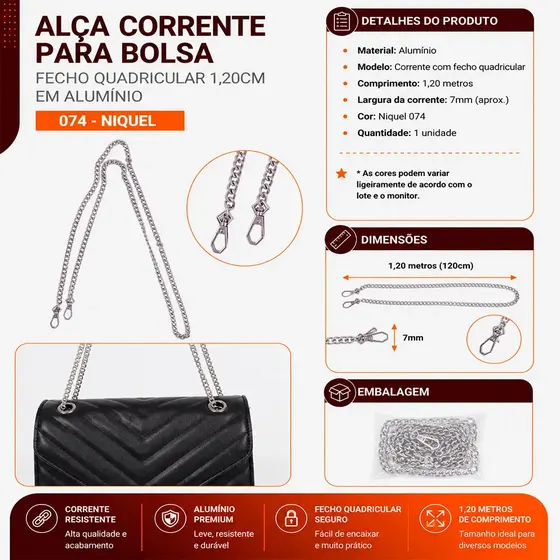 ALÇA CORRENTE PARA BOLSA

FECHO QUADRICULAR 1,20CM EM ALUMÍNIO

074 - NIQUEL

DETALHES DO PRODUTO

Material: Alumínio

Modelo: Corrente com fecho quadricular

Comprimento: 1,20 metros

Largura da corrente: 7mm (aprox.)

Cor: Niquel 074

Quantidade: 1 unidade

* As cores podem variar ligeiramente de acordo com o lote e o monitor.

DIMENSÕES

1,20 metros (120cm)

7mm

EMBALAGEM

CORRENTE RESISTENTE
Alta qualidade e acabamento

ALUMÍNIO PREMIUM
Leve, resistente e durável

FECHO QUADRICULAR SEGURO
Fácil de encaixar e muito prático

1,20 METROS DE COMPRIMENTO
Tamanho ideal para diversos modelos